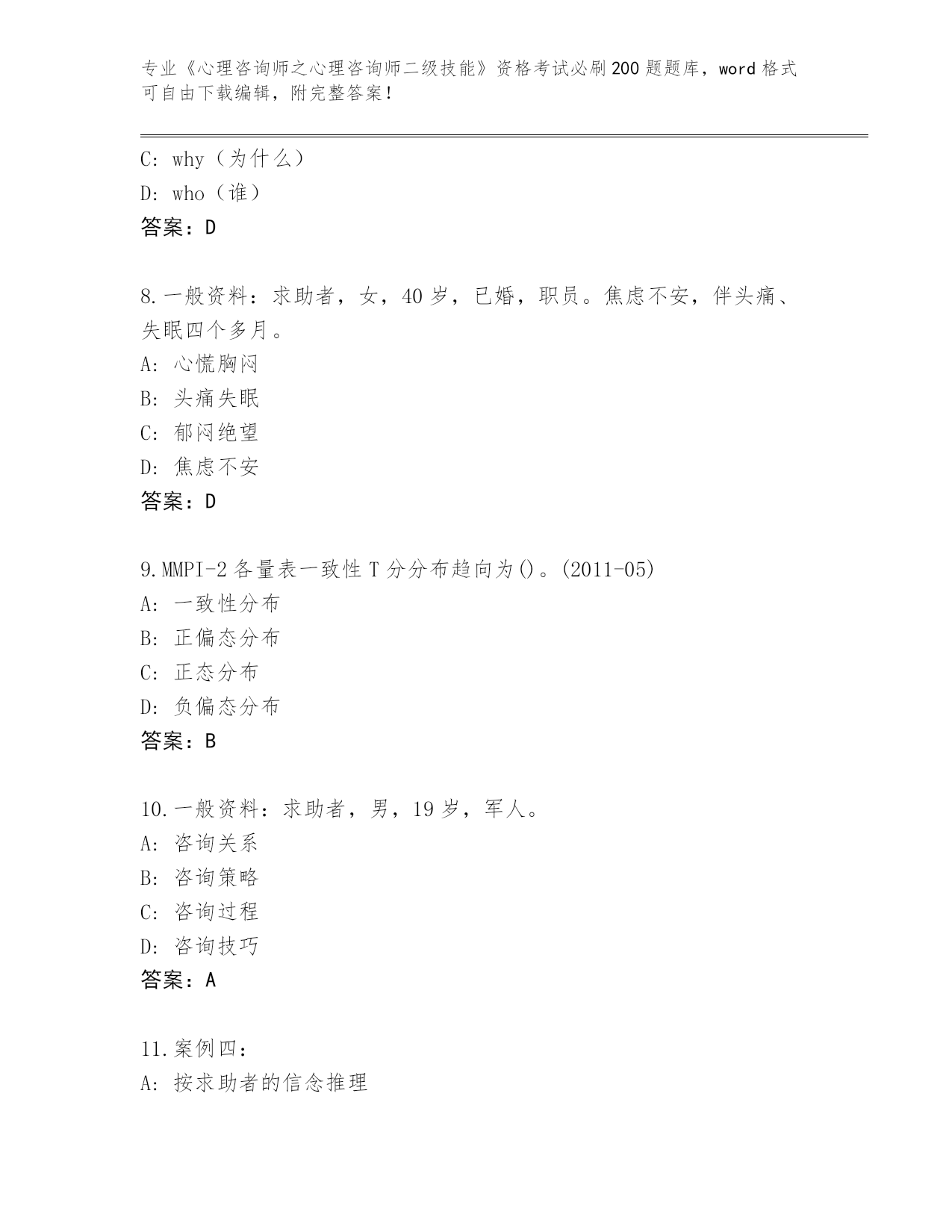 专业《心理咨询师之心理咨询师二级技能》资格考试必刷200题题库，word格式可自由下载编辑，附完整答案！

C: why（为什么）
D: who（谁）
答案：D

8.一般资料：求助者，女，40岁，已婚，职员。焦虑不安，伴头痛、失眠四个多月。
A: 心慌胸闷
B: 头痛失眠
C: 郁闷绝望
D: 焦虑不安
答案：D

9.MMPI-2各量表一致性T分分布趋向为()。(2011-05)
A: 一致性分布
B: 正偏态分布
C: 正态分布
D: 负偏态分布
答案：B

10.一般资料：求助者，男，19岁，军人。
A: 咨询关系
B: 咨询策略
C: 咨询过程
D: 咨询技巧
答案：A

11.案例四：
A: 按求助者的信念推理